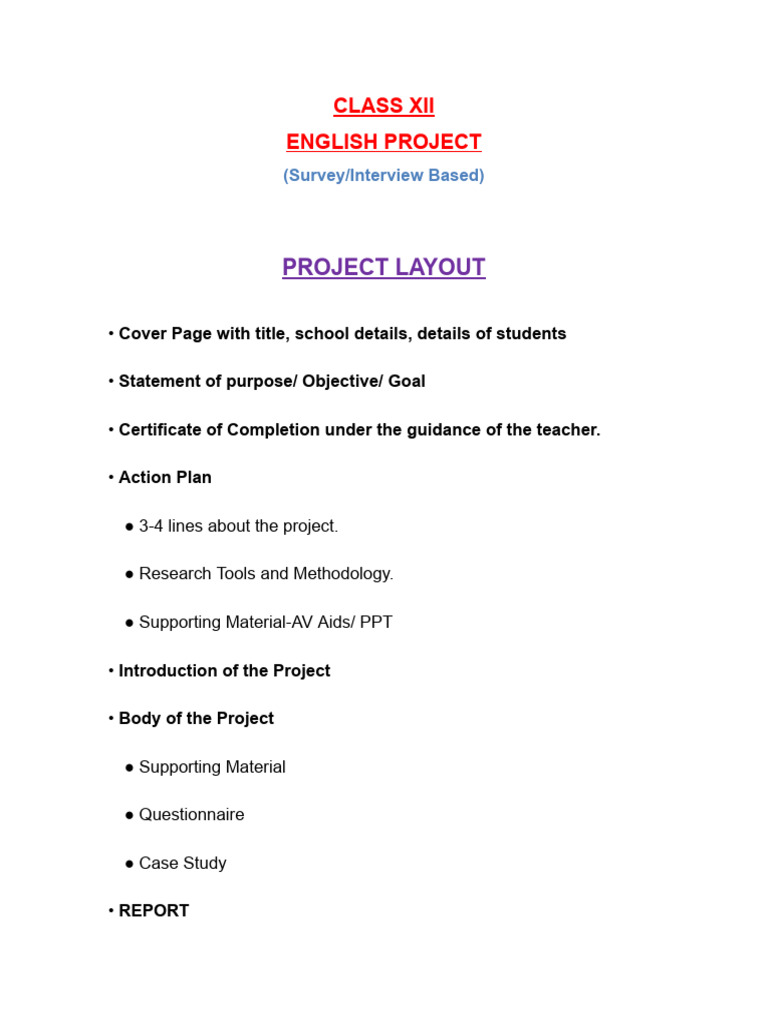 CLASS XII

ENGLISH PROJECT

(Survey/Interview Based)

PROJECT LAYOUT

• Cover Page with title, school details, details of students

• Statement of purpose/ Objective/ Goal

• Certificate of Completion under the guidance of the teacher.

• Action Plan

● 3-4 lines about the project.

● Research Tools and Methodology.

● Supporting Material-AV Aids/ PPT

• Introduction of the Project

• Body of the Project

● Supporting Material

● Questionnaire

● Case Study

• REPORT